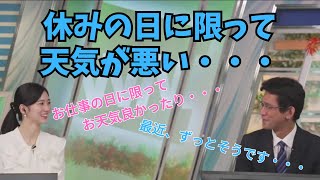 休みの日に限って
天気が悪い・・・

お仕事の日に限って
お天気良かったり・・・

最近、ずっとそうです・・・